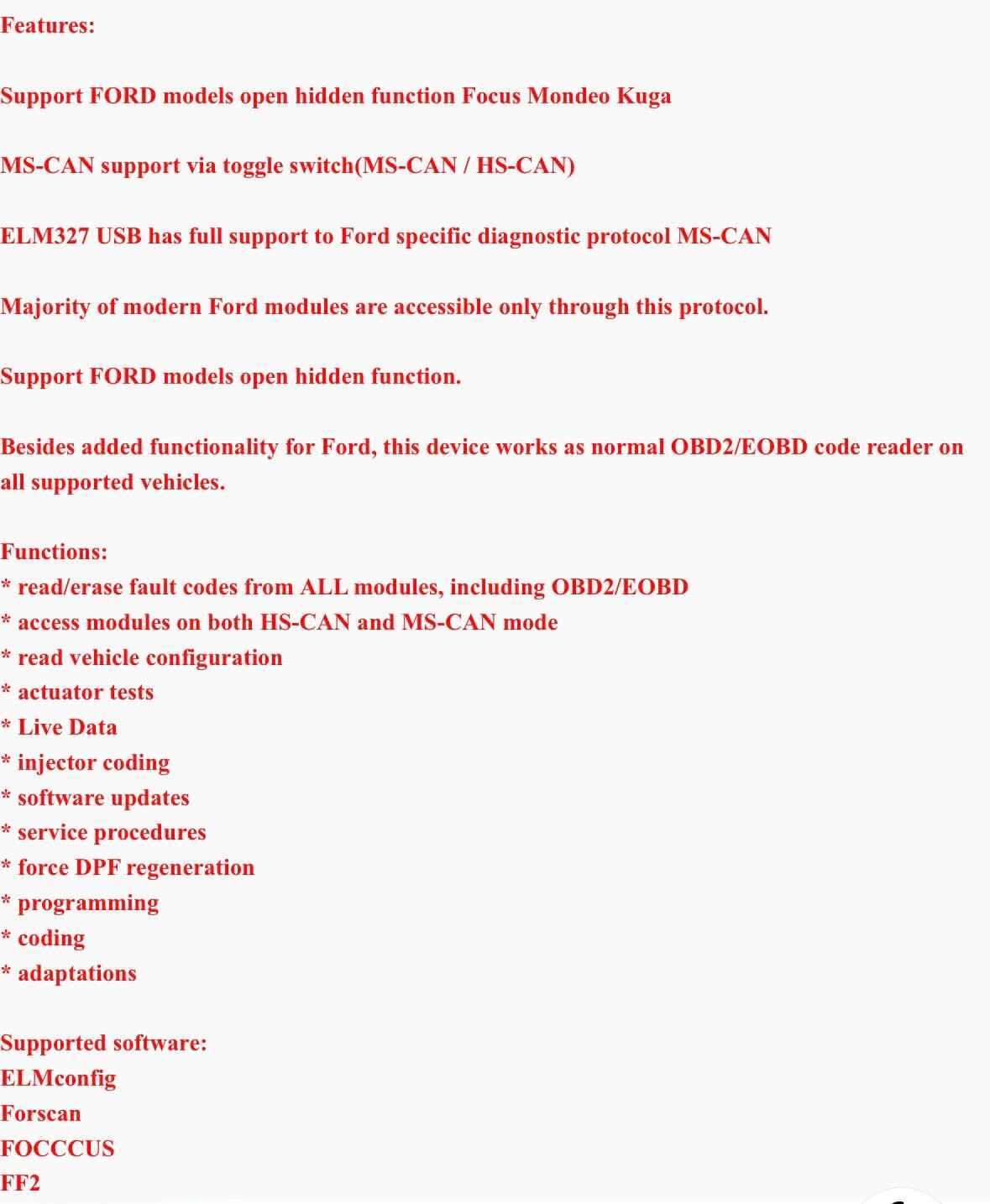 Features:

Support FORD models open hidden function Focus Mondeo Kuga

MS-CAN support via toggle switch(MS-CAN / HS-CAN)

ELM327 USB has full support to Ford specific diagnostic protocol MS-CAN

Majority of modern Ford modules are accessible only through this protocol.

Support FORD models open hidden function.

Besides added functionality for Ford, this device works as normal OBD2/EOBD code reader on all supported vehicles.

Functions:
* read/erase fault codes from ALL modules, including OBD2/EOBD
* access modules on both HS-CAN and MS-CAN mode
* read vehicle configuration
* actuator tests
* Live Data
* injector coding
* software updates
* service procedures
* force DPF regeneration
* programming
* coding
* adaptations

Supported software:
ELMconfig
Forscan
FOCCCUS
FF2